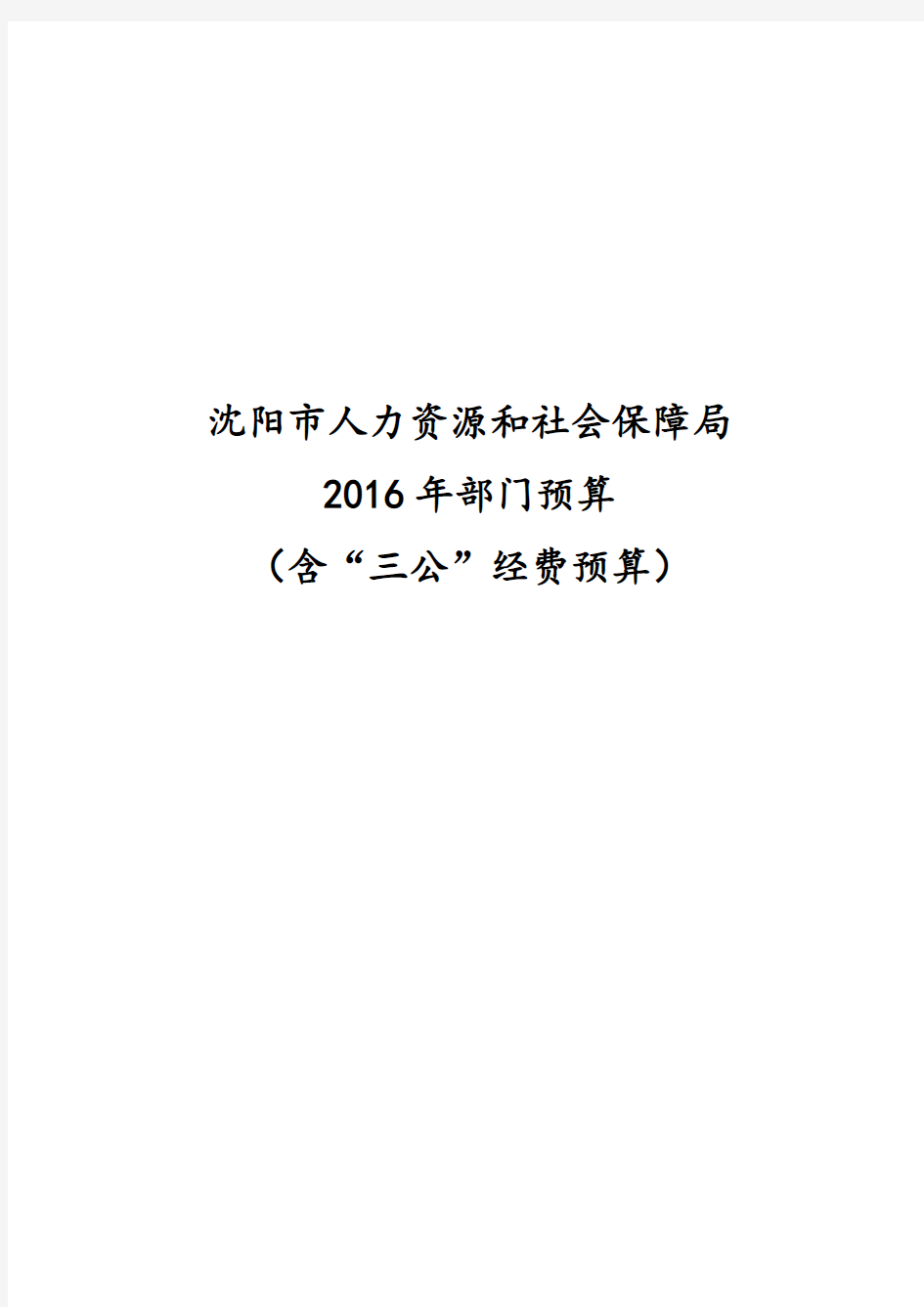 沈阳市人力资源和社会保障局

2016年部门预算

（含“三公”经费预算）